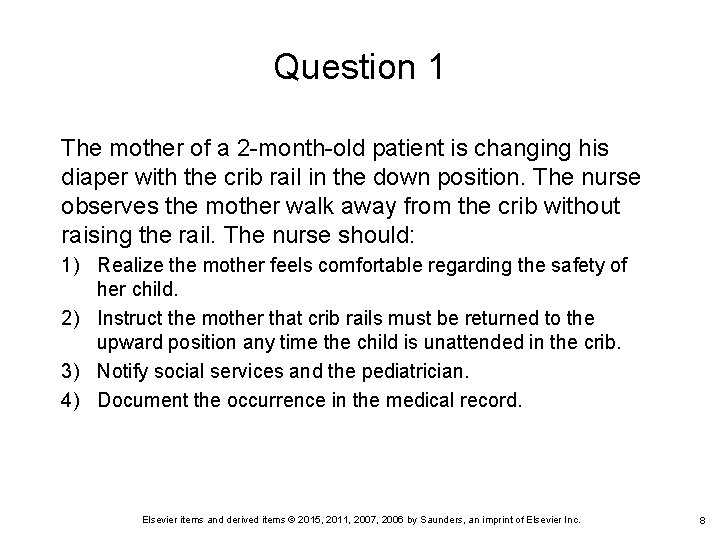 Question 1

The mother of a 2-month-old patient is changing his diaper with the crib rail in the down position. The nurse observes the mother walk away from the crib without raising the rail. The nurse should:

1) Realize the mother feels comfortable regarding the safety of her child.
2) Instruct the mother that crib rails must be returned to the upward position any time the child is unattended in the crib.
3) Notify social services and the pediatrician.
4) Document the occurrence in the medical record.

Elsevier items and derived items © 2015, 2011, 2007, 2006 by Saunders, an imprint of Elsevier Inc.

8